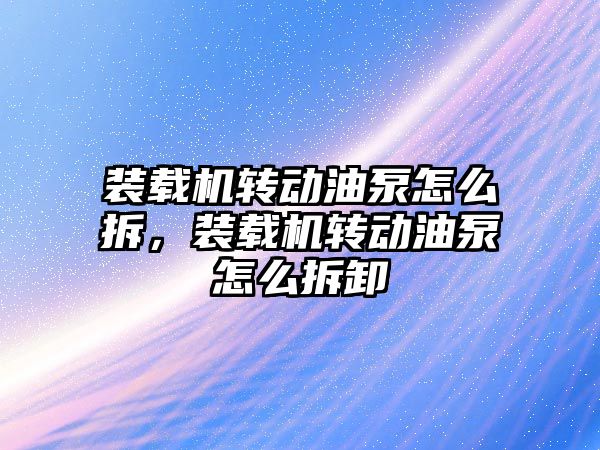 装载机转动油泵怎么拆，装载机转动油泵怎么拆卸